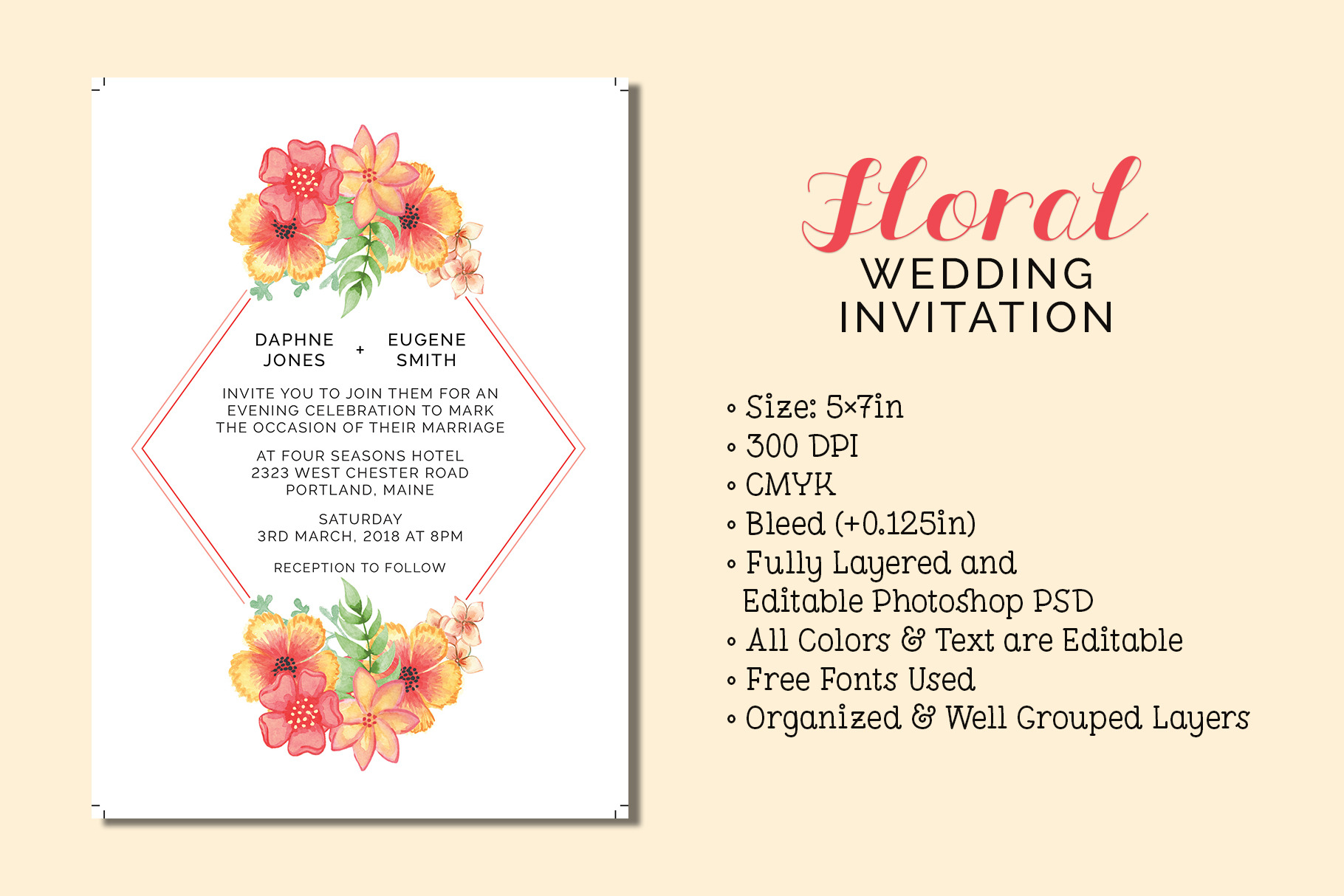 DAPHNE JONES + EUGENE SMITH

INVITE YOU TO JOIN THEM FOR AN EVENING CELEBRATION TO MARK THE OCCASION OF THEIR MARRIAGE

AT FOUR SEASONS HOTEL
2323 WEST CHESTER ROAD
PORTLAND, MAINE

SATURDAY
3RD MARCH, 2018 AT 8PM

RECEPTION TO FOLLOW

Floral
WEDDING
INVITATION

• Size: 5×7in
• 300 DPI
• CMYK
• Bleed (+0.125in)
• Fully Layered and Editable Photoshop PSD
• All Colors & Text are Editable
• Free Fonts Used
• Organized & Well Grouped Layers